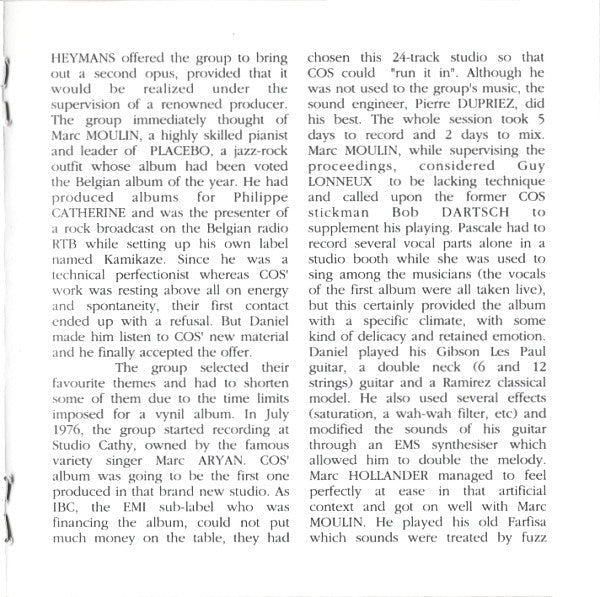 HEYMANS offered the group to bring out a second opus, provided that it would be realized under the supervision of a renowned producer. The group immediately thought of Marc MOULIN, a highly skilled pianist and leader of PLACEBO, a jazz-rock outfit whose album had been voted the Belgian album of the year. He had produced albums for Philippe CATHERINE and was the presenter of a rock broadcast on the Belgian radio RTB while setting up his own label named Kamikaze. Since he was a technical perfectionist whereas COS' work was resting above all on energy and spontaneity, their first contact ended up with a refusal. But Daniel made him listen to COS' new material and he finally accepted the offer.

The group selected their favourite themes and had to shorten some of them due to the time limits imposed for a vynil album. In July 1976, the group started recording at Studio Cathy, owned by the famous variety singer Marc ARYAN. COS' album was going to be the first one produced in that brand new studio. As IBC, the EMI sub-label who was financing the album, could not put much money on the table, they had chosen this 24-track studio so that COS could "run it in". Although he was not used to the group's music, the sound engineer, Pierre DUPRIEZ, did his best. The whole session took 5 days to record and 2 days to mix. Marc MOULIN, while supervising the proceedings, considered Guy LONNEUX to be lacking technique and called upon the former COS stickman Bob DARTSCH to supplement his playing. Pascale had to record several vocal parts alone in a studio booth while she was used to sing among the musicians (the vocals of the first album were all taken live), but this certainly provided the album with a specific climate, with some kind of delicacy and retained emotion. Daniel played his Gibson Les Paul guitar, a double neck (6 and 12 strings) guitar and a Ramirez classical model. He also used several effects (saturation, a wah-wah filter, etc) and modified the sounds of his guitar through an EMS synthesiser which allowed him to double the melody. Marc HOLLANDER managed to feel perfectly at ease in that artificial context and got on well with Marc MOULIN. He played his old Farfisa which sounds were treated by fuzz